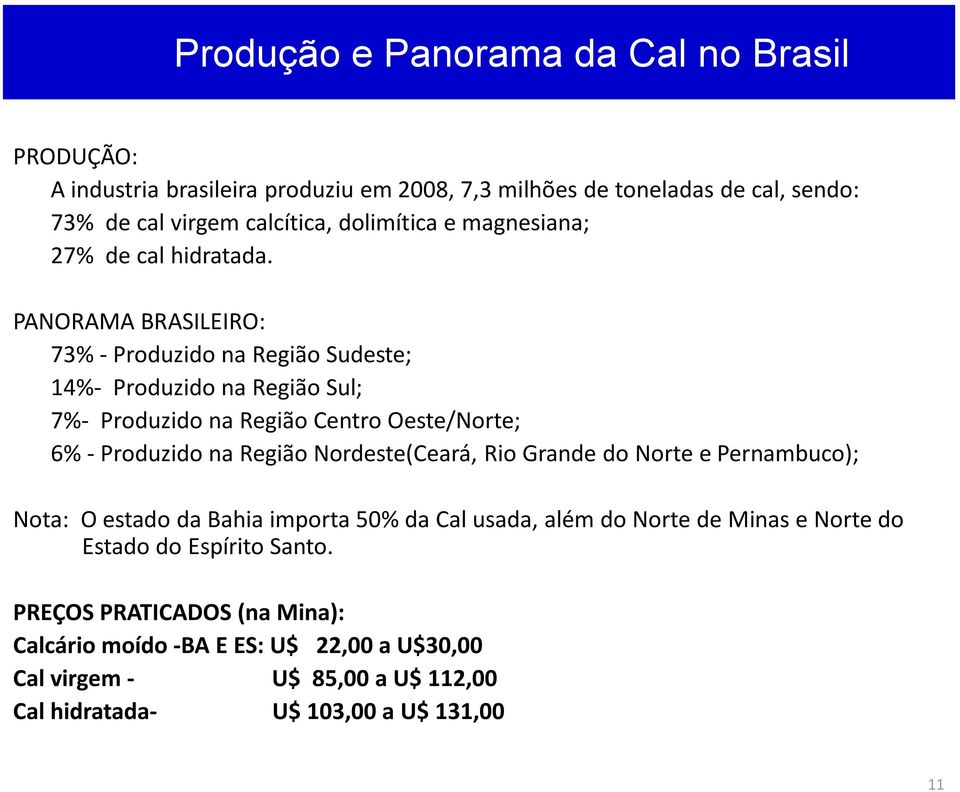 Produção e Panorama da Cal no Brasil

PRODUÇÃO:
A industria brasileira produziu em 2008, 7,3 milhões de toneladas de cal, sendo:
73% de cal virgem calcítica, dolimítica e magnesiana;
27% de cal hidratada.

PANORAMA BRASILEIRO:
73% - Produzido na Região Sudeste;
14%- Produzido na Região Sul;
7%- Produzido na Região Centro Oeste/Norte;
6% - Produzido na Região Nordeste(Ceará, Rio Grande do Norte e Pernambuco);

Nota: O estado da Bahia importa 50% da Cal usada, além do Norte de Minas e Norte do Estado do Espírito Santo.

PREÇOS PRATICADOS (na Mina):
Calcário moído -BA E ES: U$ 22,00 a U$30,00
Cal virgem - U$ 85,00 a U$ 112,00
Cal hidratada- U$ 103,00 a U$ 131,00

11